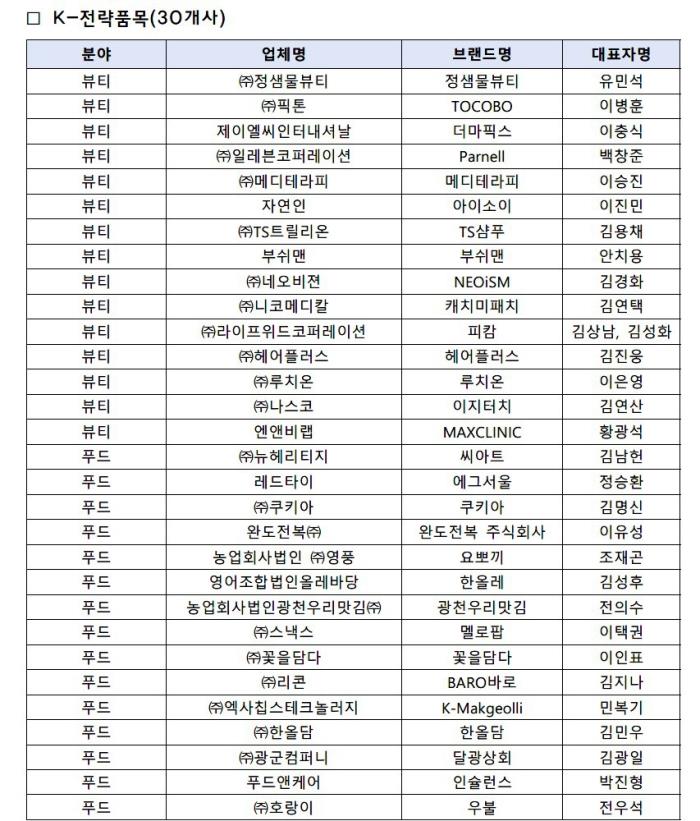 □ K-전략품목(30개사)

| 분야 | 업체명 | 브랜드명 | 대표자명 |
|---|---|---|---|
| 뷰티 | ㈜정샘물뷰티 | 정샘물뷰티 | 유민석 |
| 뷰티 | ㈜픽톤 | TOCOBO | 이병훈 |
| 뷰티 | 제이엘씨인터내셔날 | 더마픽스 | 이충식 |
| 뷰티 | ㈜일레븐코퍼레이션 | Parnell | 백창준 |
| 뷰티 | ㈜메디테라피 | 메디테라피 | 이승진 |
| 뷰티 | 자연인 | 아이소이 | 이진민 |
| 뷰티 | ㈜TS트릴리온 | TS샴푸 | 김용채 |
| 뷰티 | 부쉬맨 | 부쉬맨 | 안치용 |
| 뷰티 | ㈜네오비젼 | NEOiSM | 김경화 |
| 뷰티 | ㈜니코메디칼 | 캐치미패치 | 김연택 |
| 뷰티 | ㈜라이프위드코퍼레이션 | 피캄 | 김상남, 김성화 |
| 뷰티 | ㈜헤어플러스 | 헤어플러스 | 김진웅 |
| 뷰티 | ㈜루치온 | 루치온 | 이은영 |
| 뷰티 | ㈜나스코 | 이지터치 | 김연산 |
| 뷰티 | 엔앤비랩 | MAXCLINIC | 황광석 |
| 푸드 | ㈜뉴헤리티지 | 씨아트 | 김남헌 |
| 푸드 | 레드타이 | 에그서울 | 정승환 |
| 푸드 | ㈜쿠키아 | 쿠키아 | 김명신 |
| 푸드 | 완도전복㈜ | 완도전복 주식회사 | 이유성 |
| 푸드 | 농업회사법인 ㈜영풍 | 요뽀끼 | 조재곤 |
| 푸드 | 영어조합법인올레바당 | 한올레 | 김성후 |
| 푸드 | 농업회사법인광천우리맛김㈜ | 광천우리맛김 | 전의수 |
| 푸드 | ㈜스낵스 | 멜로팝 | 이택권 |
| 푸드 | ㈜꽃을담다 | 꽃을담다 | 이인표 |
| 푸드 | ㈜리콘 | BARO바로 | 김지나 |
| 푸드 | ㈜엑사칩스테크놀러지 | K-Makgeolli | 민복기 |
| 푸드 | ㈜한올담 | 한올담 | 김민우 |
| 푸드 | ㈜광군컴퍼니 | 달광상회 | 김광일 |
| 푸드 | 푸드앤케어 | 인슐런스 | 박진형 |
| 푸드 | ㈜호랑이 | 우불 | 전우석 |